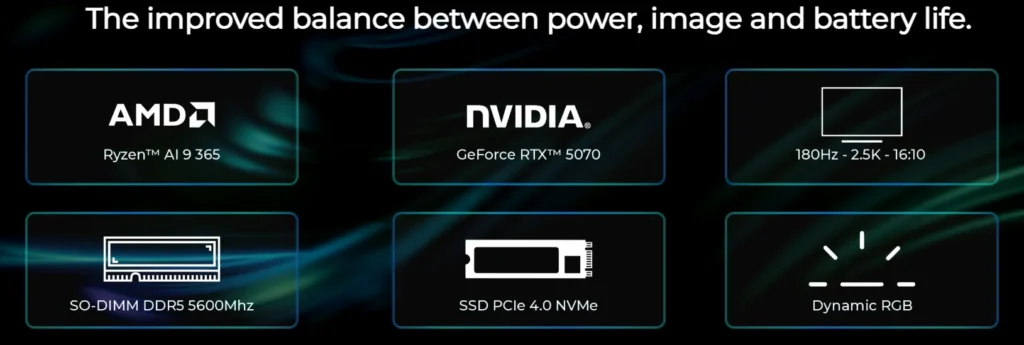 The improved balance between power, image and battery life.

AMD
Ryzen™ AI 9 365

NVIDIA.
GeForce RTX™ 5070

180Hz - 2.5K - 16:10

SO-DIMM DDR5 5600Mhz

SSD PCIe 4.0 NVMe

Dynamic RGB